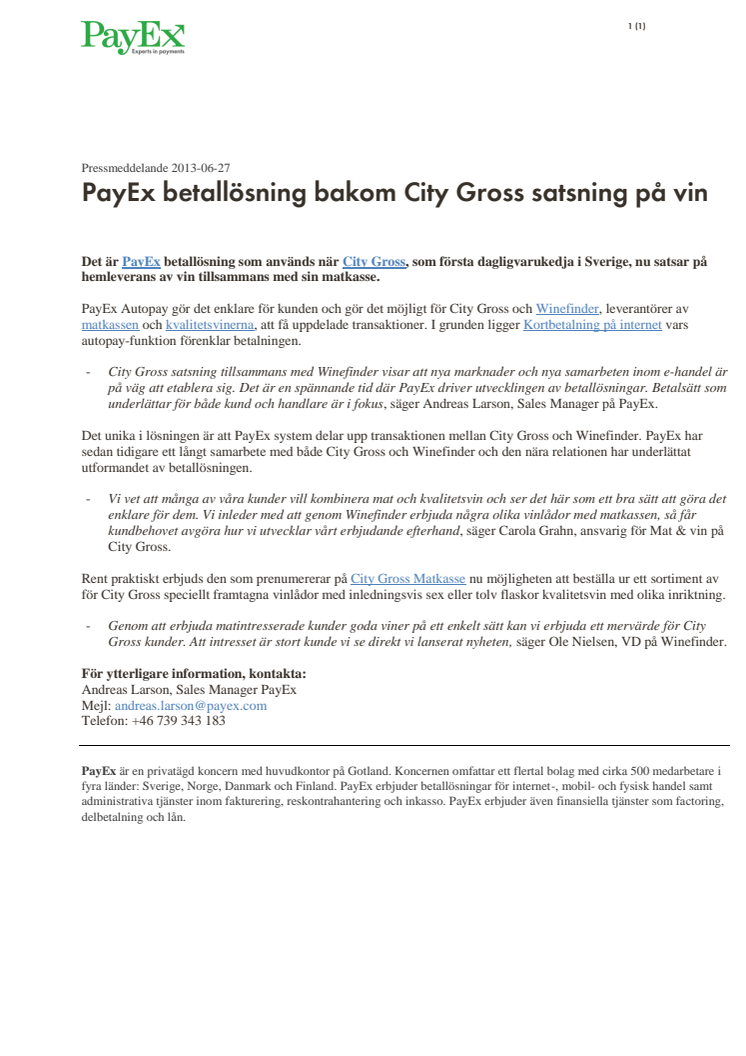 PayEx
Experts in payments

1 (1)

Pressmeddelande 2013-06-27

PayEx betallösning bakom City Gross satsning på vin

Det är PayEx betallösning som används när City Gross, som första dagligvarukedja i Sverige, nu satsar på hemleverans av vin tillsammans med sin matkasse.

PayEx Autopay gör det enklare för kunden och gör det möjligt för City Gross och Winefinder, leverantörer av matkassen och kvalitetsvinerna, att få uppdelade transaktioner. I grunden ligger Kortbetalning på internet vars autopay-funktion förenklar betalningen.

- City Gross satsning tillsammans med Winefinder visar att nya marknader och nya samarbeten inom e-handel är på väg att etablera sig. Det är en spännande tid där PayEx driver utvecklingen av betallösningar. Betalsätt som underlättar för både kund och handlare är i fokus, säger Andreas Larson, Sales Manager på PayEx.

Det unika i lösningen är att PayEx system delar upp transaktionen mellan City Gross och Winefinder. PayEx har sedan tidigare ett långt samarbete med både City Gross och Winefinder och den nära relationen har underlättat utformandet av betallösningen.

- Vi vet att många av våra kunder vill kombinera mat och kvalitetsvin och ser det här som ett bra sätt att göra det enklare för dem. Vi inleder med att genom Winefinder erbjuda några olika vinlådor med matkassen, så får kundbehovet avgöra hur vi utvecklar vårt erbjudande efterhand, säger Carola Grahn, ansvarig för Mat & vin på City Gross.

Rent praktiskt erbjuds den som prenumererar på City Gross Matkasse nu möjligheten att beställa ur ett sortiment av för City Gross speciellt framtagna vinlådor med inledningsvis sex eller tolv flaskor kvalitetsvin med olika inriktning.

- Genom att erbjuda matintresserade kunder goda viner på ett enkelt sätt kan vi erbjuda ett mervärde för City Gross kunder. Att intresset är stort kunde vi se direkt vi lanserat nyheten, säger Ole Nielsen, VD på Winefinder.

För ytterligare information, kontakta:
Andreas Larson, Sales Manager PayEx
Mejl: andreas.larson@payex.com
Telefon: +46 739 343 183

PayEx är en privatägd koncern med huvudkontor på Gotland. Koncernen omfattar ett flertal bolag med cirka 500 medarbetare i fyra länder: Sverige, Norge, Danmark och Finland. PayEx erbjuder betallösningar för internet-, mobil- och fysisk handel samt administrativa tjänster inom fakturering, reskontrahantering och inkasso. PayEx erbjuder även finansiella tjänster som factoring, delbetalning och lån.